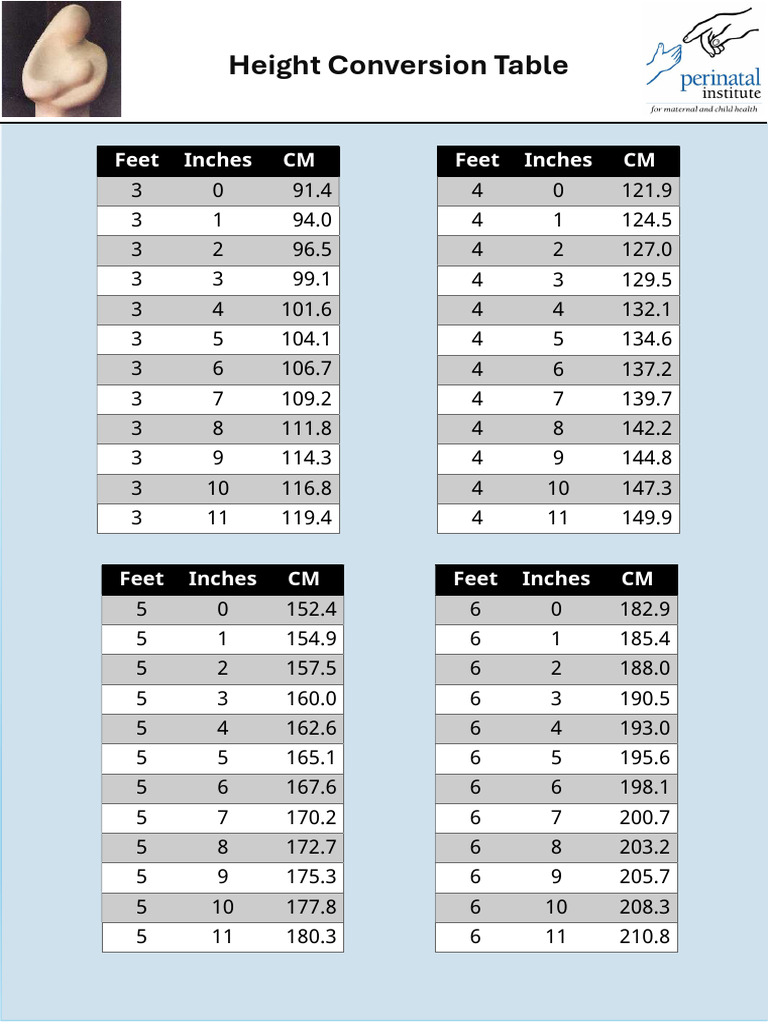 Height Conversion Table

perinatal institute
for maternal and child health

| Feet | Inches | CM |
|---|---|---|
| 3 | 0 | 91.4 |
| 3 | 1 | 94.0 |
| 3 | 2 | 96.5 |
| 3 | 3 | 99.1 |
| 3 | 4 | 101.6 |
| 3 | 5 | 104.1 |
| 3 | 6 | 106.7 |
| 3 | 7 | 109.2 |
| 3 | 8 | 111.8 |
| 3 | 9 | 114.3 |
| 3 | 10 | 116.8 |
| 3 | 11 | 119.4 |

| Feet | Inches | CM |
|---|---|---|
| 4 | 0 | 121.9 |
| 4 | 1 | 124.5 |
| 4 | 2 | 127.0 |
| 4 | 3 | 129.5 |
| 4 | 4 | 132.1 |
| 4 | 5 | 134.6 |
| 4 | 6 | 137.2 |
| 4 | 7 | 139.7 |
| 4 | 8 | 142.2 |
| 4 | 9 | 144.8 |
| 4 | 10 | 147.3 |
| 4 | 11 | 149.9 |

| Feet | Inches | CM |
|---|---|---|
| 5 | 0 | 152.4 |
| 5 | 1 | 154.9 |
| 5 | 2 | 157.5 |
| 5 | 3 | 160.0 |
| 5 | 4 | 162.6 |
| 5 | 5 | 165.1 |
| 5 | 6 | 167.6 |
| 5 | 7 | 170.2 |
| 5 | 8 | 172.7 |
| 5 | 9 | 175.3 |
| 5 | 10 | 177.8 |
| 5 | 11 | 180.3 |

| Feet | Inches | CM |
|---|---|---|
| 6 | 0 | 182.9 |
| 6 | 1 | 185.4 |
| 6 | 2 | 188.0 |
| 6 | 3 | 190.5 |
| 6 | 4 | 193.0 |
| 6 | 5 | 195.6 |
| 6 | 6 | 198.1 |
| 6 | 7 | 200.7 |
| 6 | 8 | 203.2 |
| 6 | 9 | 205.7 |
| 6 | 10 | 208.3 |
| 6 | 11 | 210.8 |